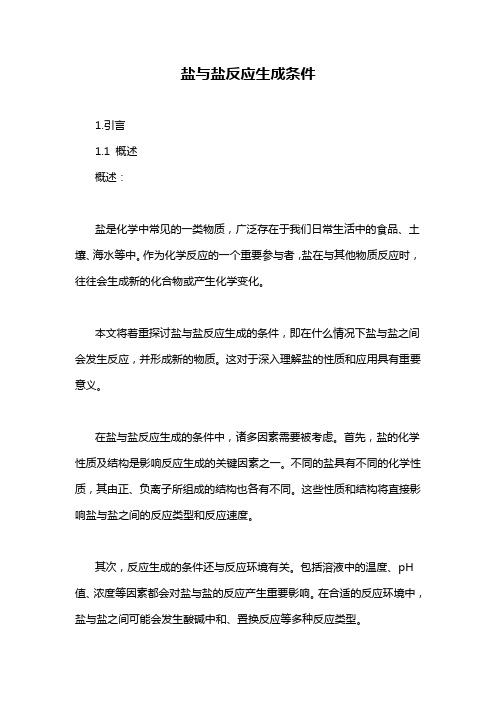 盐与盐反应生成条件

1.引言

1.1 概述

概述：

盐是化学中常见的一类物质，广泛存在于我们日常生活中的食品、土壤、海水等中。作为化学反应的一个重要参与者，盐在与其他物质反应时，往往会生成新的化合物或产生化学变化。

本文将着重探讨盐与盐反应生成的条件，即在什么情况下盐与盐之间会发生反应，并形成新的物质。这对于深入理解盐的性质和应用具有重要意义。

在盐与盐反应生成的条件中，诸多因素需要被考虑。首先，盐的化学性质及结构是影响反应生成的关键因素之一。不同的盐具有不同的化学性质，其由正、负离子所组成的结构也各有不同。这些性质和结构将直接影响盐与盐之间的反应类型和反应速度。

其次，反应生成的条件还与反应环境有关。包括溶液中的温度、pH值、浓度等因素都会对盐与盐的反应产生重要影响。在合适的反应环境中，盐与盐之间可能会发生酸碱中和、置换反应等多种反应类型。